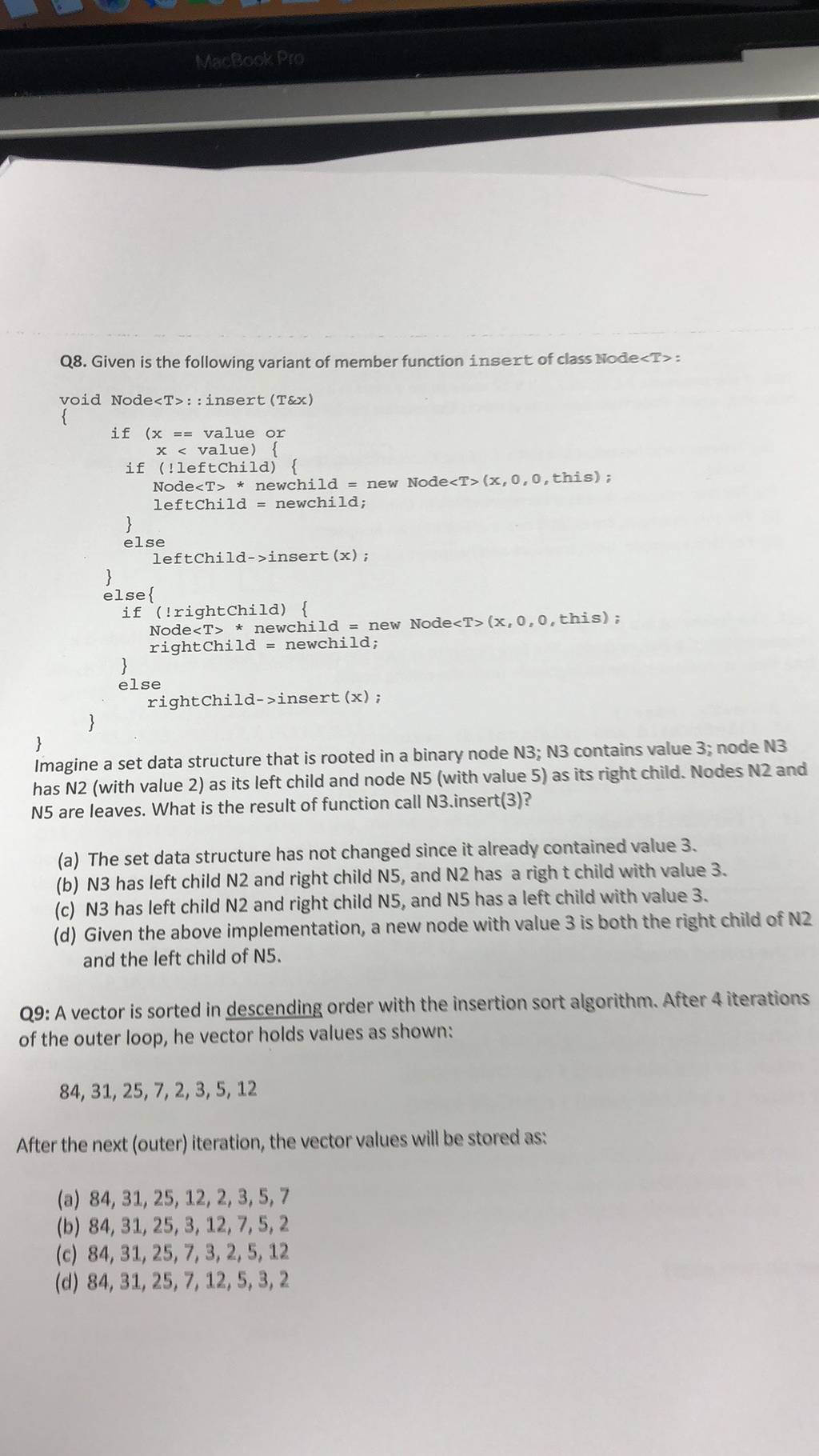 MacBook Pro

Q8. Given is the following variant of member function insert of class Node<T>:

void Node<T>::insert(T&x)
{
    if (x == value or
        x < value) {
      if (!leftChild) {
         Node<T> * newchild = new Node<T>(x,0,0,this);
         leftChild = newchild;
      }
      else
         leftChild->insert(x);
    }
    else{
      if (!rightChild) {
         Node<T> * newchild = new Node<T>(x,0,0,this);
         rightChild = newchild;
      }
      else
         rightChild->insert(x);
    }
}

Imagine a set data structure that is rooted in a binary node N3; N3 contains value 3; node N3 has N2 (with value 2) as its left child and node N5 (with value 5) as its right child. Nodes N2 and N5 are leaves. What is the result of function call N3.insert(3)?

(a) The set data structure has not changed since it already contained value 3.
(b) N3 has left child N2 and right child N5, and N2 has a righ t child with value 3.
(c) N3 has left child N2 and right child N5, and N5 has a left child with value 3.
(d) Given the above implementation, a new node with value 3 is both the right child of N2 and the left child of N5.

Q9: A vector is sorted in descending order with the insertion sort algorithm. After 4 iterations of the outer loop, he vector holds values as shown:

84, 31, 25, 7, 2, 3, 5, 12

After the next (outer) iteration, the vector values will be stored as:

(a) 84, 31, 25, 12, 2, 3, 5, 7
(b) 84, 31, 25, 3, 12, 7, 5, 2
(c) 84, 31, 25, 7, 3, 2, 5, 12
(d) 84, 31, 25, 7, 12, 5, 3, 2